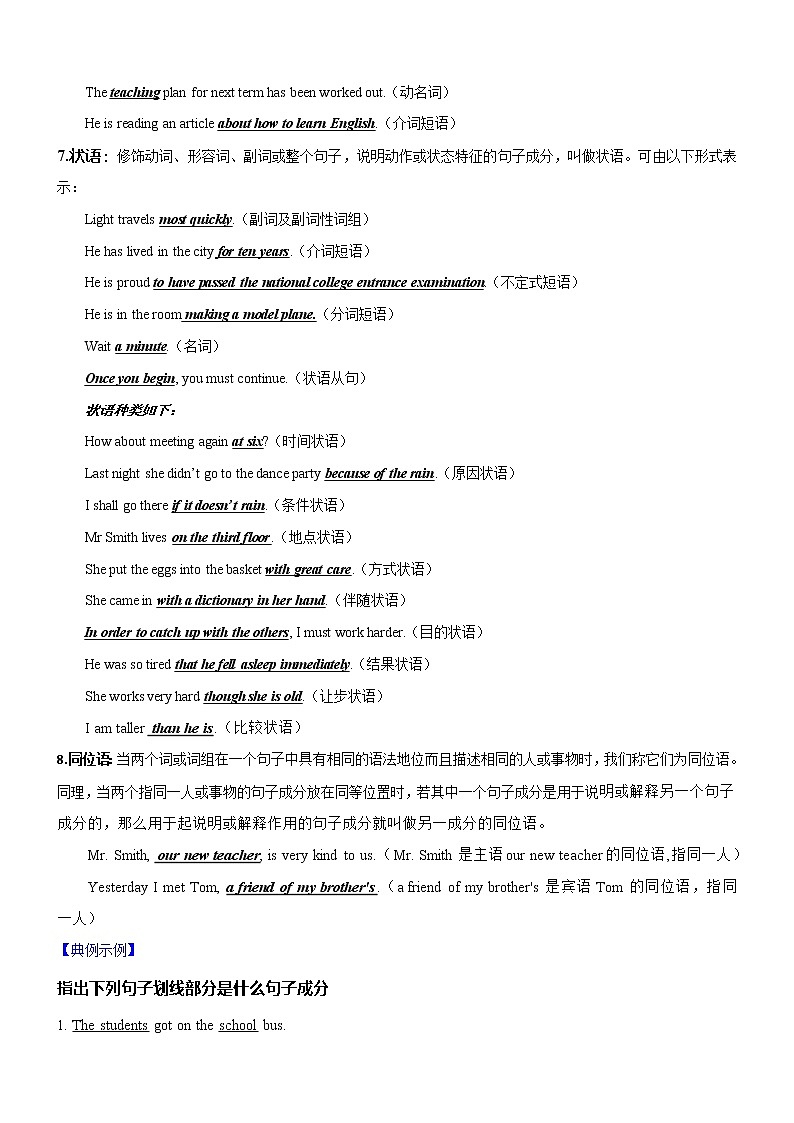 The teaching plan for next term has been worked out.（动名词）

He is reading an article about how to learn English.（介词短语）

7.状语：修饰动词、形容词、副词或整个句子，说明动作或状态特征的句子成分，叫做状语。可由以下形式表示：

Light travels most quickly.（副词及副词性词组）

He has lived in the city for ten years.（介词短语）

He is proud to have passed the national college entrance examination.（不定式短语）

He is in the room making a model plane.（分词短语）

Wait a minute.（名词）

Once you begin, you must continue.（状语从句）

状语种类如下：

How about meeting again at six?（时间状语）

Last night she didn't go to the dance party because of the rain.（原因状语）

I shall go there if it doesn't rain.（条件状语）

Mr Smith lives on the third floor.（地点状语）

She put the eggs into the basket with great care.（方式状语）

She came in with a dictionary in her hand.（伴随状语）

In order to catch up with the others, I must work harder.（目的状语）

He was so tired that he fell asleep immediately.（结果状语）

She works very hard though she is old.（让步状语）

I am taller than he is.（比较状语）

8.同位语 当两个词或词组在一个句子中具有相同的语法地位而且描述相同的人或事物时，我们称它们为同位语。同理，当两个指同一人或事物的句子成分放在同等位置时，若其中一个句子成分是用于说明或解释另一个句子成分的，那么用于起说明或解释作用的句子成分就叫做另一成分的同位语。

Mr. Smith, our new teacher, is very kind to us.（Mr. Smith 是主语 our new teacher 的同位语，指同一人）

Yesterday I met Tom, a friend of my brother's.（a friend of my brother's 是宾语 Tom 的同位语，指同一人）

【典例示例】

指出下列句子划线部分是什么句子成分

1. The students got on the school bus.